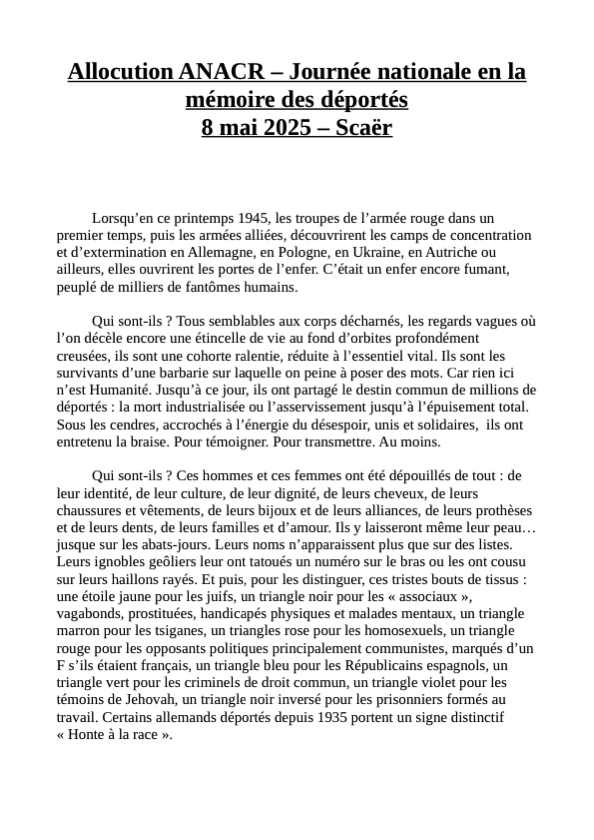 Allocution ANACR – Journée nationale en la mémoire des déportés
8 mai 2025 – Scaër

Lorsqu’en ce printemps 1945, les troupes de l’armée rouge dans un premier temps, puis les armées alliées, découvrirent les camps de concentration et d’extermination en Allemagne, en Pologne, en Ukraine, en Autriche ou ailleurs, elles ouvrirent les portes de l’enfer. C’était un enfer encore fumant, peuplé de milliers de fantômes humains.

Qui sont-ils ? Tous semblables aux corps décharnés, les regards vagues où l’on décèle encore une étincelle de vie au fond d’orbites profondément creusées, ils sont une cohorte ralentie, réduite à l’essentiel vital. Ils sont les survivants d’une barbarie sur laquelle on peine à poser des mots. Car rien ici n’est Humanité. Jusqu’à ce jour, ils ont partagé le destin commun de millions de déportés : la mort industrialisée ou l’asservissement jusqu’à l’épuisement total. Sous les cendres, accrochés à l’énergie du désespoir, unis et solidaires, ils ont entretenu la braise. Pour témoigner. Pour transmettre. Au moins.

Qui sont-ils ? Ces hommes et ces femmes ont été dépouillés de tout : de leur identité, de leur culture, de leur dignité, de leurs cheveux, de leurs chaussures et vêtements, de leurs bijoux et de leurs alliances, de leurs prothèses et de leurs dents, de leurs familles et d’amour. Ils y laisseront même leur peau… jusque sur les abats-jours. Leurs noms n’apparaissent plus que sur des listes. Leurs ignobles geôliers leur ont tatoués un numéro sur le bras ou les ont cousu sur leurs haillons rayés. Et puis, pour les distinguer, ces tristes bouts de tissus : une étoile jaune pour les juifs, un triangle noir pour les « associaux », vagabonds, prostituées, handicapés physiques et malades mentaux, un triangle marron pour les tsiganes, un triangles rose pour les homosexuels, un triangle rouge pour les opposants politiques principalement communistes, marqués d’un F s’ils étaient français, un triangle bleu pour les Républicains espagnols, un triangle vert pour les criminels de droit commun, un triangle violet pour les témoins de Jehovah, un triangle noir inversé pour les prisonniers formés au travail. Certains allemands déportés depuis 1935 portent un signe distinctif « Honte à la race ».